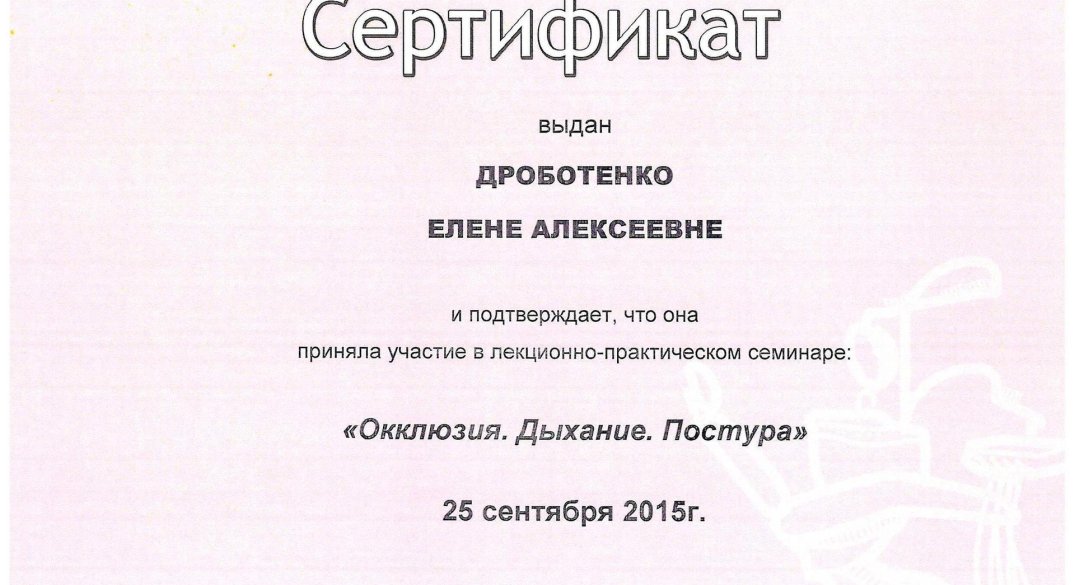 Сертификат

выдан

ДРОБОТЕНКО

ЕЛЕНЕ АЛЕКСЕЕВНЕ

и подтверждает, что она

приняла участие в лекционно-практическом семинаре:

«Окклюзия. Дыхание. Постура»

25 сентября 2015г.